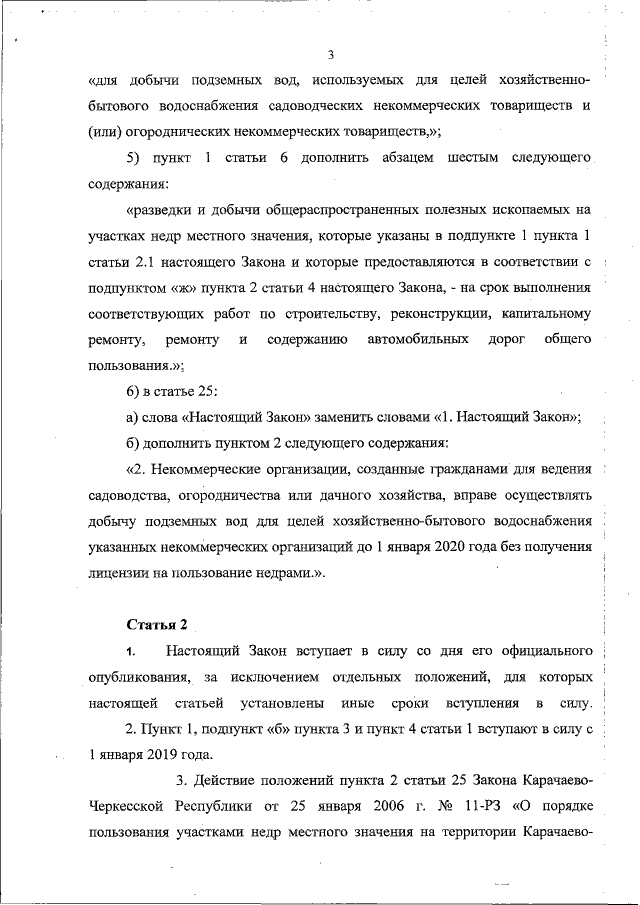 3

«для добычи подземных вод, используемых для целей хозяйственно-бытового водоснабжения садоводческих некоммерческих товариществ и (или) огороднических некоммерческих товариществ,»;

5) пункт 1 статьи 6 дополнить абзацем шестым следующего содержания:

«разведки и добычи общераспространенных полезных ископаемых на участках недр местного значения, которые указаны в подпункте 1 пункта 1 статьи 2.1 настоящего Закона и которые предоставляются в соответствии с подпунктом «ж» пункта 2 статьи 4 настоящего Закона, - на срок выполнения соответствующих работ по строительству, реконструкции, капитальному ремонту, ремонту и содержанию автомобильных дорог общего пользования.»;

6) в статье 25:

а) слова «Настоящий Закон» заменить словами «1. Настоящий Закон»;

б) дополнить пунктом 2 следующего содержания:

«2. Некоммерческие организации, созданные гражданами для ведения садоводства, огородничества или дачного хозяйства, вправе осуществлять добычу подземных вод для целей хозяйственно-бытового водоснабжения указанных некоммерческих организаций до 1 января 2020 года без получения лицензии на пользование недрами.».

Статья 2

1. Настоящий Закон вступает в силу со дня его официального опубликования, за исключением отдельных положений, для которых настоящей статьей установлены иные сроки вступления в силу.

2. Пункт 1, подпункт «б» пункта 3 и пункт 4 статьи 1 вступают в силу с 1 января 2019 года.

3. Действие положений пункта 2 статьи 25 Закона Карачаево-Черкесской Республики от 25 января 2006 г. № 11-РЗ «О порядке пользования участками недр местного значения на территории Карачаево-